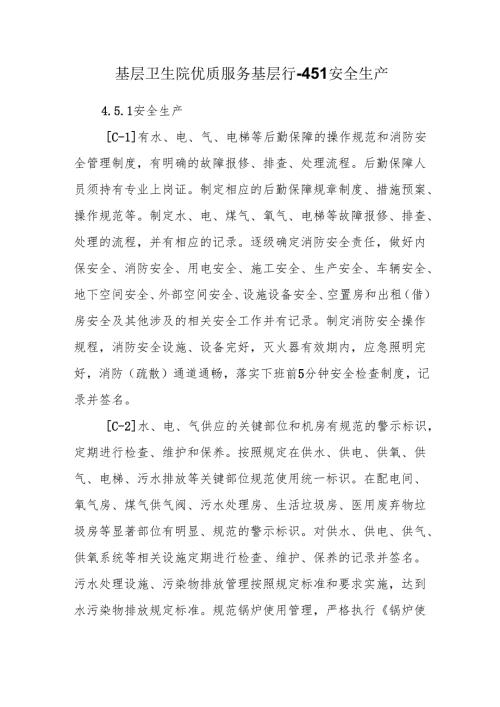 基层卫生院优质服务基层行-451安全生产

4.5.1安全生产

[C-1]有水、电、气、电梯等后勤保障的操作规范和消防安全管理制度，有明确的故障报修、排查、处理流程。后勤保障人员须持有专业上岗证。制定相应的后勤保障规章制度、措施预案、操作规范等。制定水、电、煤气、氧气、电梯等故障报修、排查、处理的流程，并有相应的记录。逐级确定消防安全责任，做好内保安全、消防安全、用电安全、施工安全、生产安全、车辆安全、地下空间安全、外部空间安全、设施设备安全、空置房和出租（借）房安全及其他涉及的相关安全工作并有记录。制定消防安全操作规程，消防安全设施、设备完好，灭火器有效期内，应急照明完好，消防（疏散）通道通畅，落实下班前5分钟安全检查制度，记录并签名。

[C-2]水、电、气供应的关键部位和机房有规范的警示标识，定期进行检查、维护和保养。按照规定在供水、供电、供氧、供气、电梯、污水排放等关键部位规范使用统一标识。在配电间、氧气房、煤气供气阀、污水处理房、生活垃圾房、医用废弃物垃圾房等显著部位有明显、规范的警示标识。对供水、供电、供气、供氧系统等相关设施定期进行检查、维护、保养的记录并签名。污水处理设施、污染物排放管理按照规定标准和要求实施，达到水污染物排放规定标准。规范锅炉使用管理，严格执行《锅炉使